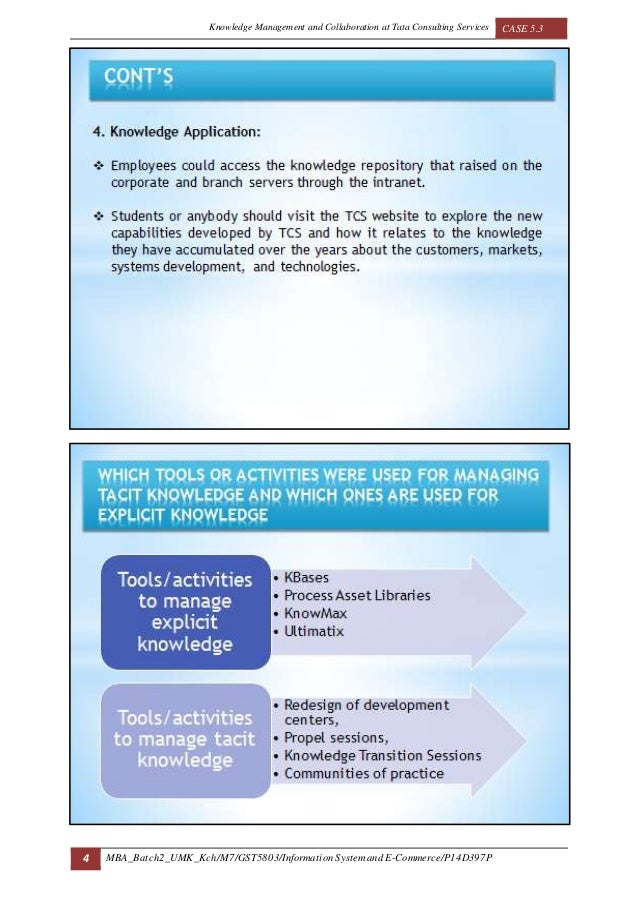 Knowledge Management and Collaboration at Tata Consulting Services CASE 5.3

CONT'S

4. Knowledge Application:

❖ Employees could access the knowledge repository that raised on the corporate and branch servers through the intranet.

❖ Students or anybody should visit the TCS website to explore the new capabilities developed by TCS and how it relates to the knowledge they have accumulated over the years about the customers, markets, systems development, and technologies.

WHICH TOOLS OR ACTIVITIES WERE USED FOR MANAGING TACIT KNOWLEDGE AND WHICH ONES ARE USED FOR EXPLICIT KNOWLEDGE

Tools/activities to manage explicit knowledge

• KBases
• Process Asset Libraries
• KnowMax
• Ultimatix

Tools/activities to manage tacit knowledge

• Redesign of development centers,
• Propel sessions,
• Knowledge Transition Sessions
• Communities of practice

4 MBA_Batch2_UMK_Kch/M7/GST5803/Information System and E-Commerce/P14D397P